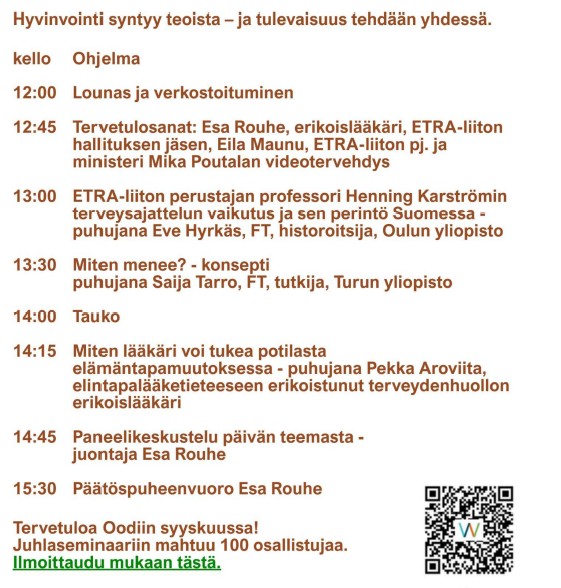 Hyvinvointi syntyy teoista – ja tulevaisuus tehdään yhdessä.

kello Ohjelma

12:00 Lounas ja verkostoituminen

12:45 Tervetulosanat: Esa Rouhe, erikoislääkäri, ETRA-liiton hallituksen jäsen, Eila Maunu, ETRA-liiton pj. ja ministeri Mika Poutalan videotervehdys

13:00 ETRA-liiton perustajan professori Henning Karströmin terveysajattelun vaikutus ja sen perintö Suomessa - puhujana Eve Hyrkäs, FT, historoitsija, Oulun yliopisto

13:30 Miten menee? - konsepti puhujana Saija Tarro, FT, tutkija, Turun yliopisto

14:00 Tauko

14:15 Miten lääkäri voi tukea potilasta elämäntapamuutoksessa - puhujana Pekka Aroviita, elintapalääketieteeseen erikoistunut terveydenhuollon erikoislääkäri

14:45 Paneelikeskustelu päivän teemasta - juontaja Esa Rouhe

15:30 Päätöspuheenvuoro Esa Rouhe

Tervetuloa Oodiin syyskuussa!
Juhlaseminaariin mahtuu 100 osallistujaa.
Ilmoittaudu mukaan tästä.